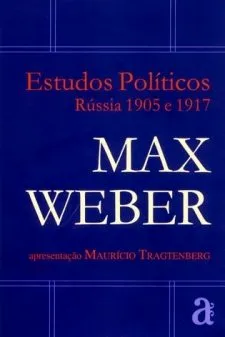 Estudos Políticos
Rússia 1905 e 1917

MAX
WEBER

apresentação MAURÍCIO TRAGTENBERG

a